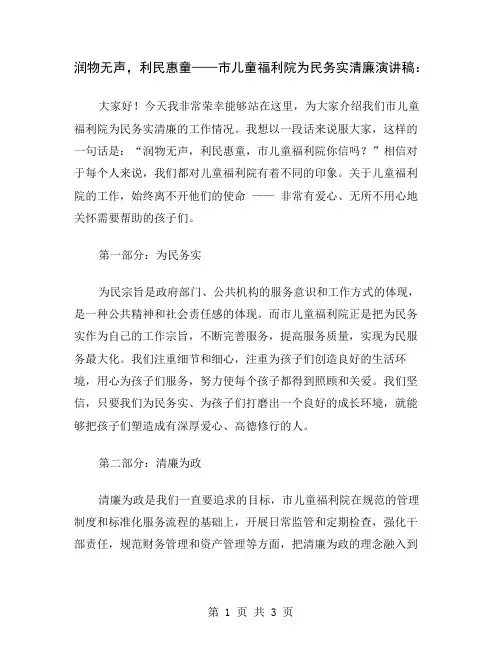 润物无声，利民惠童——市儿童福利院为民务实清廉演讲稿：

大家好！今天我非常荣幸能够站在这里，为大家介绍我们市儿童福利院为民务实清廉的工作情况。我想以一段话来说服大家，这样的一句话是：“润物无声，利民惠童，市儿童福利院你信吗？”相信对于每个人来说，我们都对儿童福利院有着不同的印象。关于儿童福利院的工作，始终离不开他们的使命 —— 非常有爱心、无所不用心地关怀需要帮助的孩子们。

第一部分：为民务实

为民宗旨是政府部门、公共机构的服务意识和工作方式的体现，是一种公共精神和社会责任感的体现。而市儿童福利院正是把为民务实作为自己的工作宗旨，不断完善服务，提高服务质量，实现为民服务最大化。我们注重细节和细心，注重为孩子们创造良好的生活环境，用心为孩子们服务，努力使每个孩子都得到照顾和关爱。我们坚信，只要我们为民务实、为孩子们打磨出一个良好的成长环境，就能够把孩子们塑造成有深厚爱心、高德修行的人。

第二部分：清廉为政

清廉为政是我们一直要追求的目标，市儿童福利院在规范的管理制度和标准化服务流程的基础上，开展日常监管和定期检查，强化干部责任，规范财务管理和资产管理等方面，把清廉为政的理念融入到

第 1 页 共 3 页